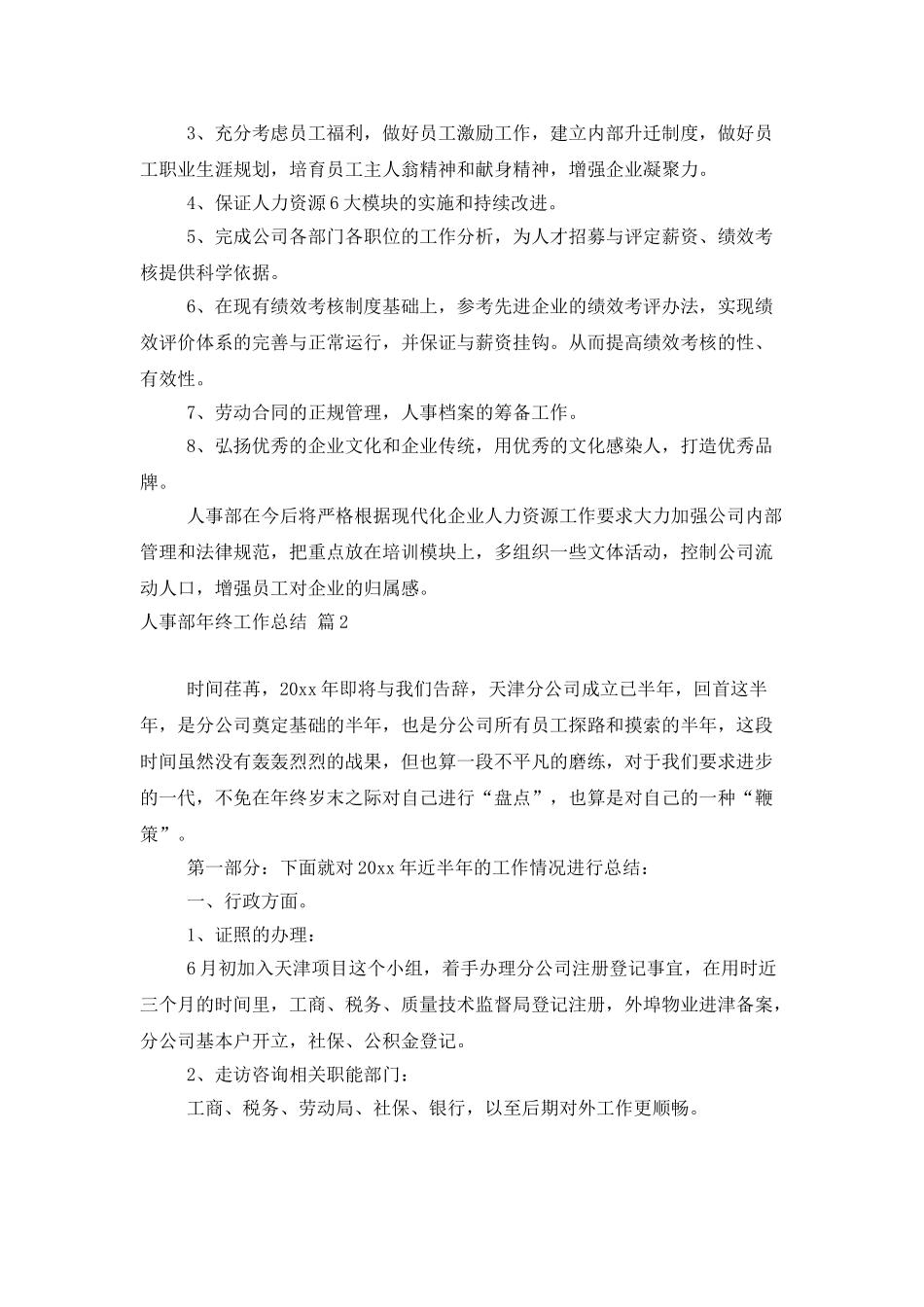 3、充分考虑员工福利，做好员工激励工作，建立内部升迁制度，做好员工职业生涯规划，培育员工主人翁精神和献身精神，增强企业凝聚力。

4、保证人力资源6大模块的实施和持续改进。

5、完成公司各部门各职位的工作分析，为人才招募与评定薪资、绩效考核提供科学依据。

6、在现有绩效考核制度基础上，参考先进企业的绩效考评办法，实现绩效评价体系的完善与正常运行，并保证与薪资挂钩。从而提高绩效考核的性、有效性。

7、劳动合同的正规管理，人事档案的筹备工作。

8、弘扬优秀的企业文化和企业传统，用优秀的文化感染人，打造优秀品牌。

人事部在今后将严格根据现代化企业人力资源工作要求大力加强公司内部管理和法律规范，把重点放在培训模块上，多组织一些文体活动，控制公司流动人口，增强员工对企业的归属感。

人事部年终工作总结 篇2

时间荏苒，20xx年即将与我们告辞，天津分公司成立已半年，回首这半年，是分公司奠定基础的半年，也是分公司所有员工探路和摸索的半年，这段时间虽然没有轰轰烈烈的战果，但也算一段不平凡的磨练，对于我们要求进步的一代，不免在年终岁末之际对自己进行“盘点”，也算是对自己的一种“鞭策”。

第一部分：下面就对20xx年近半年的工作情况进行总结：

一、行政方面。

1、证照的办理：

6月初加入天津项目这个小组，着手办理分公司注册登记事宜，在用时近三个月的时间里，工商、税务、质量技术监督局登记注册，外埠物业进津备案，分公司基本户开立，社保、公积金登记。

2、走访咨询相关职能部门：

工商、税务、劳动局、社保、银行，以至后期对外工作更顺畅。